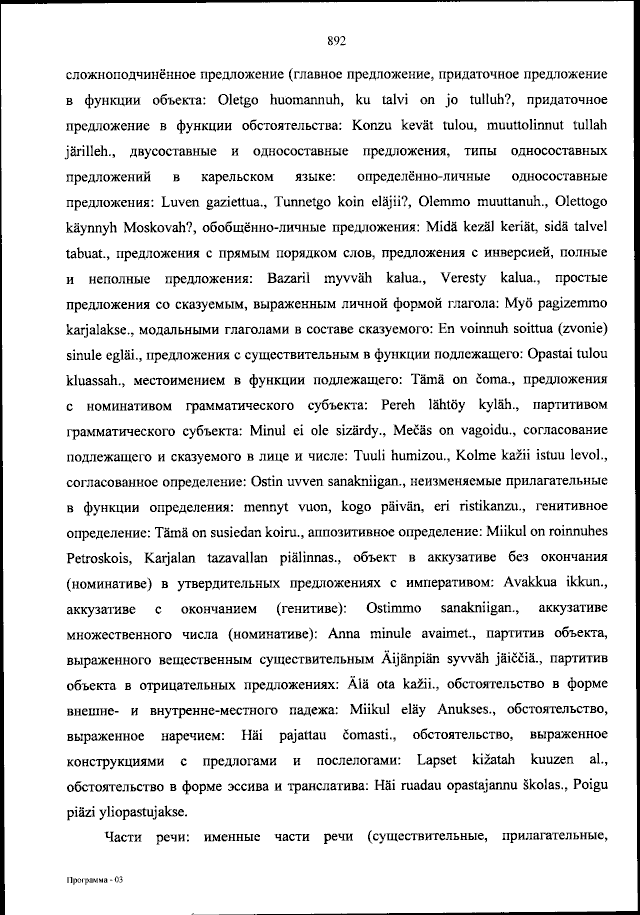 892

сложноподчинённое предложение (главное предложение, придаточное предложение в функции объекта: Oletgo huomannuh, ku talvi on jo tulluh?, придаточное предложение в функции обстоятельства: Konzu kevät tulou, muuttolinnut tullah järilleh., двусоставные и односоставные предложения, типы односоставных предложений в карельском языке: определённо-личные односоставные предложения: Luven gaziettua., Tunnetgo koin eläjii?, Olemmo muuttanuh., Olettogo käynnyh Moskovah?, обобщённо-личные предложения: Midä kezäl keriät, sidä talvel tabuat., предложения с прямым порядком слов, предложения с инверсией, полные и неполные предложения: Bazaril myvväh kalua., Veresty kalua., простые предложения со сказуемым, выраженным личной формой глагола: Myö pagizemmo karjalakse., модальными глаголами в составе сказуемого: En voinnuh soittua (zvonie) sinule egläi., предложения с существительным в функции подлежащего: Opastai tulou kluassah., местоимением в функции подлежащего: Tämä on čoma., предложения с номинативом грамматического субъекта: Pereh lähtöy kyläh., партитивом грамматического субъекта: Minul ei ole sizärdy., Mečäs on vagoidu., согласование подлежащего и сказуемого в лице и числе: Tuuli humizou., Kolme kažii istuu levol., согласованное определение: Ostin uvven sanakniigan., неизменяемые прилагательные в функции определения: mennyt vuon, kogo päivän, eri ristikanzu., генитивное определение: Tämä on susiedan koiru., аппозитивное определение: Miikul on roinnuhes Petroskois, Karjalan tazavallan piälinnas., объект в аккузативе без окончания (номинативе) в утвердительных предложениях с императивом: Avakkua ikkun., аккузативе с окончанием (генитиве): Ostimmo sanakniigan., аккузативе множественного числа (номинативе): Anna minule avaimet., партитив объекта, выраженного вещественным существительным Äijänpiän syvväh jäiččiä., партитив объекта в отрицательных предложениях: Älä ota kažii., обстоятельство в форме внешне- и внутренне-местного падежа: Miikul eläy Anukses., обстоятельство, выраженное наречием: Häi pajattau čomasti., обстоятельство, выраженное конструкциями с предлогами и послелогами: Lapset kižatah kuuzen al., обстоятельство в форме эссива и транслатива: Häi ruadau opastajannu školas., Poigu piäzi yliopastujakse.

Части речи: именные части речи (существительные, прилагательные,

Программа - 03